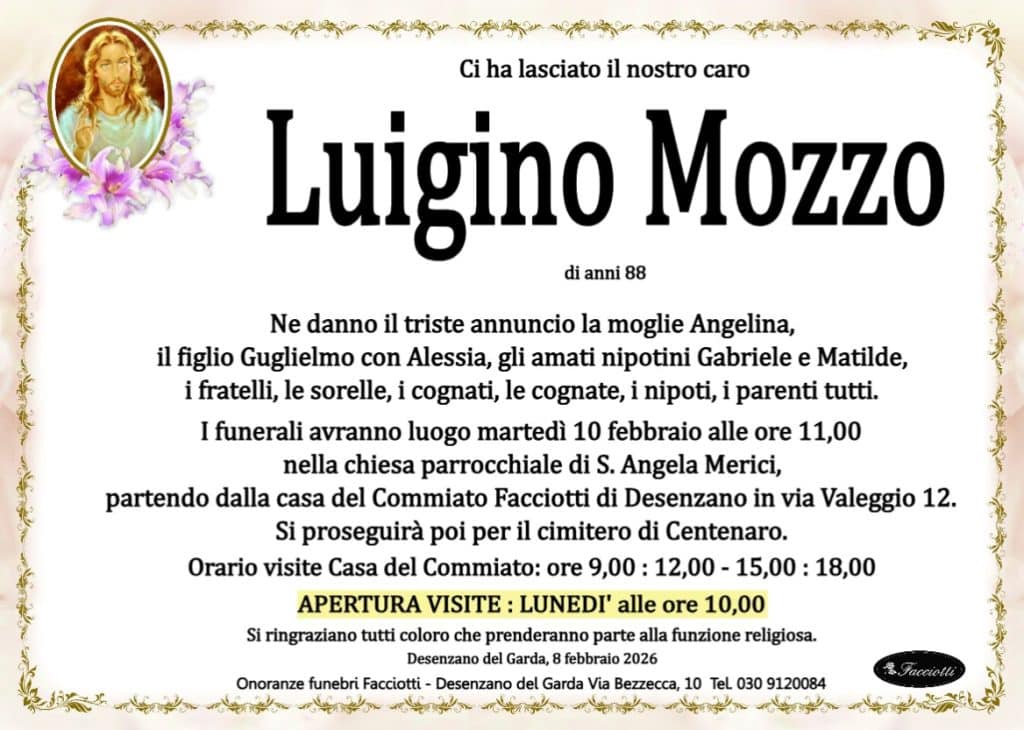 Ci ha lasciato il nostro caro

Luigino Mozzo

di anni 88

Ne danno il triste annuncio la moglie Angelina, il figlio Guglielmo con Alessia, gli amati nipotini Gabriele e Matilde, i fratelli, le sorelle, i cognati, le cognate, i nipoti, i parenti tutti.

I funerali avranno luogo martedì 10 febbraio alle ore 11,00 nella chiesa parrocchiale di S. Angela Merici, partendo dalla casa del Commiato Facciotti di Desenzano in via Valeggio 12. Si proseguirà poi per il cimitero di Centenaro.

Orario visite Casa del Commiato: ore 9,00 : 12,00 - 15,00 : 18,00

APERTURA VISITE : LUNEDI' alle ore 10,00

Si ringraziano tutti coloro che prenderanno parte alla funzione religiosa.

Desenzano del Garda, 8 febbraio 2026

Onoranze funebri Facciotti - Desenzano del Garda Via Bezzecca, 10 Tel. 030 9120084

Facciotti